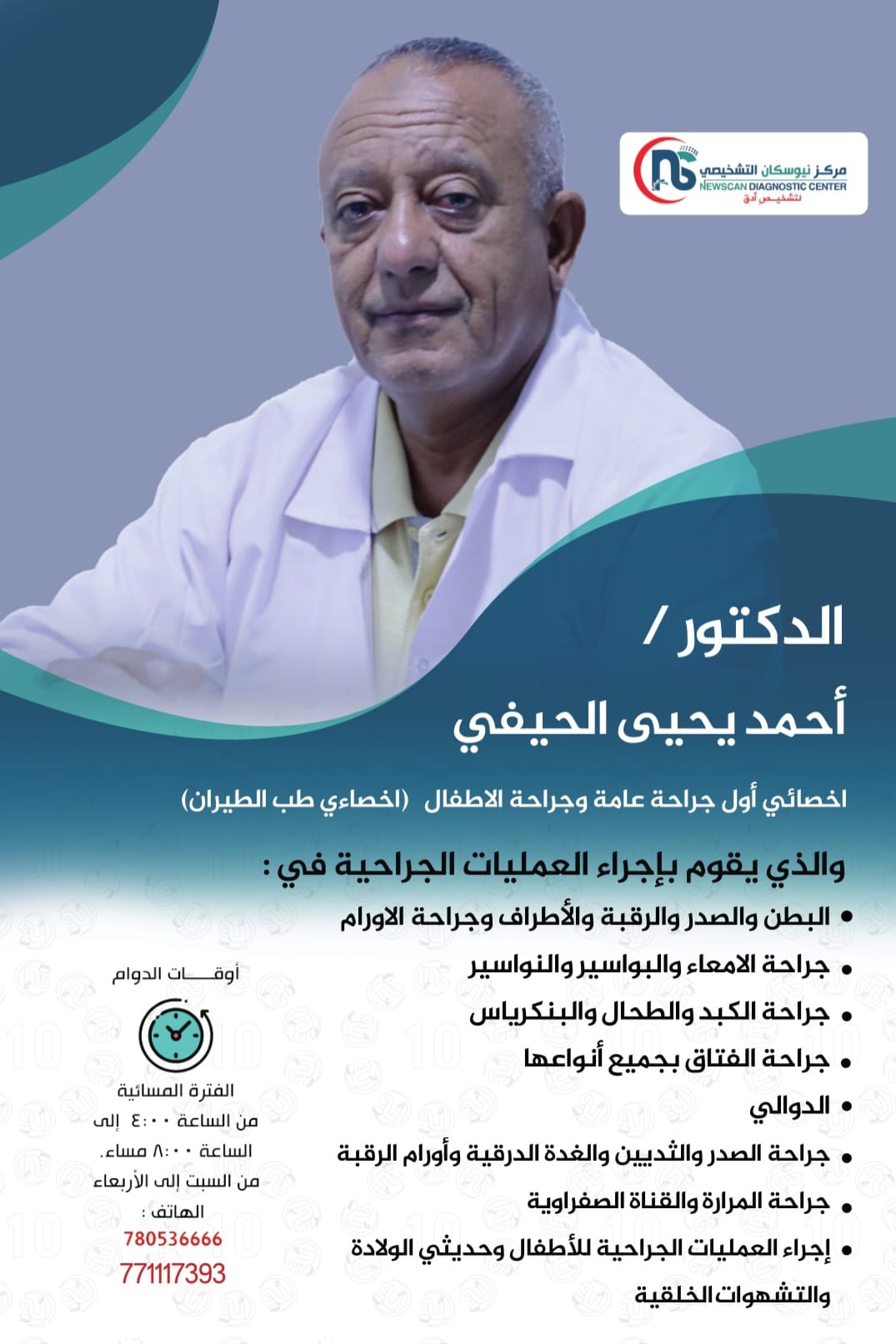 مركز نيوسكان التشخيصي
NEWSCAN DIAGNOSTIC CENTER
لتشخيص أدق

الدكتور /
أحمد يحيى الحيفي

اخصائي أول جراحة عامة وجراحة الاطفال (اخصاءي طب الطيران)

والذي يقوم بإجراء العمليات الجراحية في :

• البطن والصدر والرقبة والأطراف وجراحة الاورام
• جراحة الامعاء والبواسير والنواسير
• جراحة الكبد والطحال والبنكرياس
• جراحة الفتاق بجميع أنواعها
• الدوالي
• جراحة الصدر والثديين والغدة الدرقية وأورام الرقبة
• جراحة المرارة والقناة الصفراوية
• إجراء العمليات الجراحية للأطفال وحديثي الولادة والتشهوات الخلقية

أوقات الدوام

الفترة المسائية
من الساعة ٤:٠٠ إلى الساعة ٨:٠٠ مساء.
من السبت إلى الأربعاء
الهاتف :
780536666
771117393